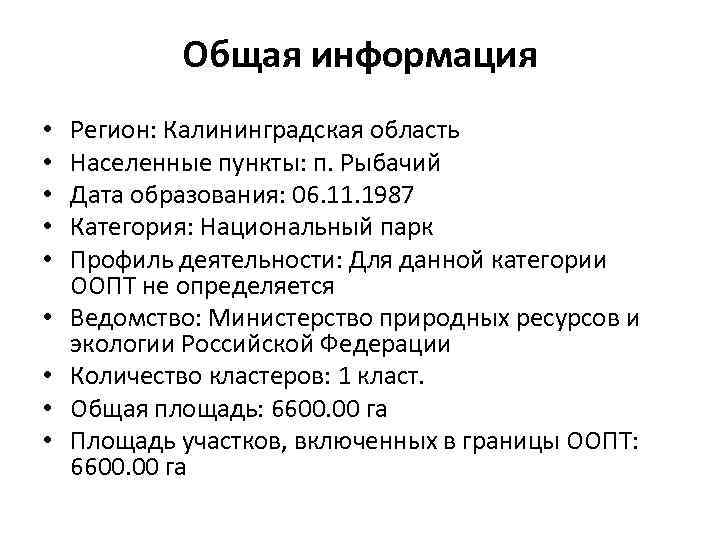 Общая информация

• Регион: Калининградская область
• Населенные пункты: п. Рыбачий
• Дата образования: 06.11.1987
• Категория: Национальный парк
• Профиль деятельности: Для данной категории ООПТ не определяется
• Ведомство: Министерство природных ресурсов и экологии Российской Федерации
• Количество кластеров: 1 класт.
• Общая площадь: 6600.00 га
• Площадь участков, включенных в границы ООПТ: 6600.00 га